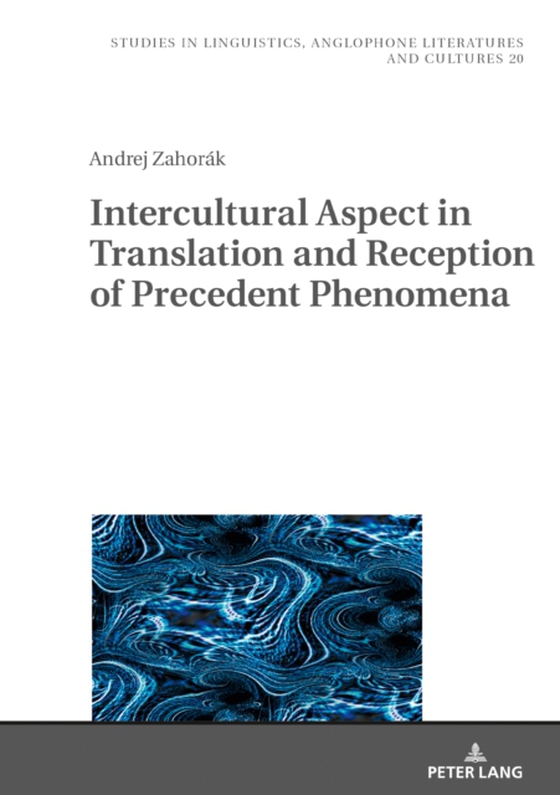 STUDIES IN LINGUISTICS, ANGLOPHONE LITERATURES AND CULTURES 20

Andrej Zahorák

Intercultural Aspect in Translation and Reception of Precedent Phenomena

PETER LANG